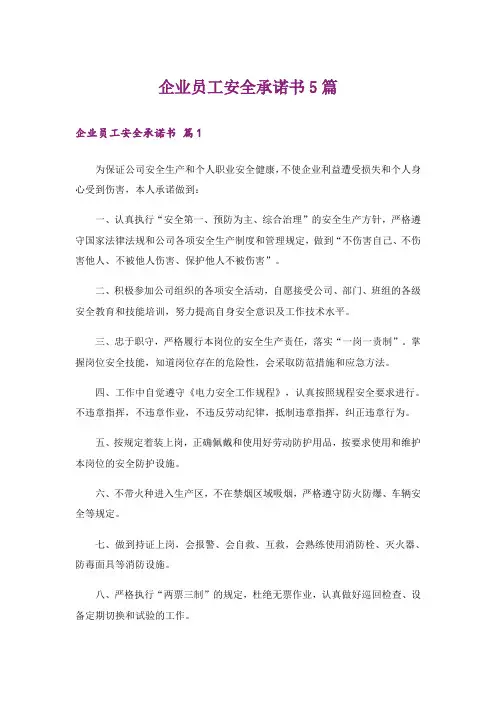 企业员工安全承诺书5篇

企业员工安全承诺书 篇1

为保证公司安全生产和个人职业安全健康，不使企业利益遭受损失和个人身心受到伤害，本人承诺做到：

一、认真执行“安全第一、预防为主、综合治理”的安全生产方针，严格遵守国家法律法规和公司各项安全生产制度和管理规定，做到“不伤害自己、不伤害他人、不被他人伤害、保护他人不被伤害”。

二、积极参加公司组织的各项安全活动，自愿接受公司、部门、班组的各级安全教育和技能培训，努力提高自身安全意识及工作技术水平。

三、忠于职守，严格履行本岗位的安全生产责任，落实“一岗一责制”，掌握岗位安全技能，知道岗位存在的危险性，会采取防范措施和应急方法。

四、工作中自觉遵守《电力安全工作规程》，认真按照规程安全要求进行。不违章指挥，不违章作业，不违反劳动纪律，抵制违章指挥，纠正违章行为。

五、按规定着装上岗，正确佩戴和使用好劳动防护用品，按要求使用和维护本岗位的安全防护设施。

六、不带火种进入生产区，不在禁烟区域吸烟，严格遵守防火防爆、车辆安全等规定。

七、做到持证上岗，会报警、会自救、互救，会熟练使用消防栓、灭火器、防毒面具等消防设施。

八、严格执行“两票三制”的规定，杜绝无票作业，认真做好巡回检查、设备定期切换和试验的工作。